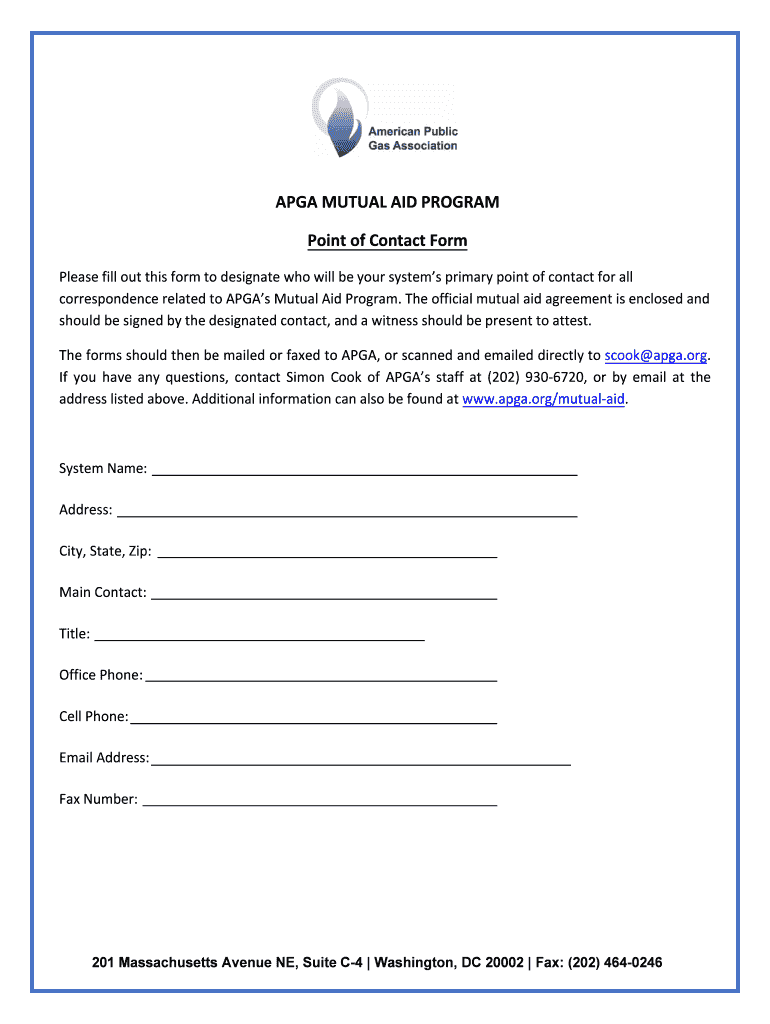 American Public Gas Association

APGA MUTUAL AID PROGRAM

Point of Contact Form

Please fill out this form to designate who will be your system's primary point of contact for all correspondence related to APGA's Mutual Aid Program. The official mutual aid agreement is enclosed and should be signed by the designated contact, and a witness should be present to attest.

The forms should then be mailed or faxed to APGA, or scanned and emailed directly to scook@apga.org. If you have any questions, contact Simon Cook of APGA's staff at (202) 930-6720, or by email at the address listed above. Additional information can also be found at www.apga.org/mutual-aid.

System Name: ___

Address: ___

City, State, Zip: ___

Main Contact: ___

Title: ___

Office Phone: ___

Cell Phone: ___

Email Address: ___

Fax Number: ___

201 Massachusetts Avenue NE, Suite C-4 | Washington, DC 20002 | Fax: (202) 464-0246